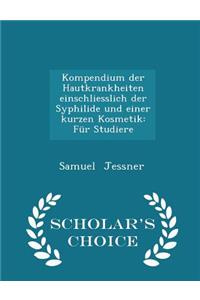 Kompendium der Hautkrankheiten einschliesslich der Syphilide und einer kurzen Kosmetik: Für Studiere

Samuel Jessner

SCHOLAR'S CHOICE